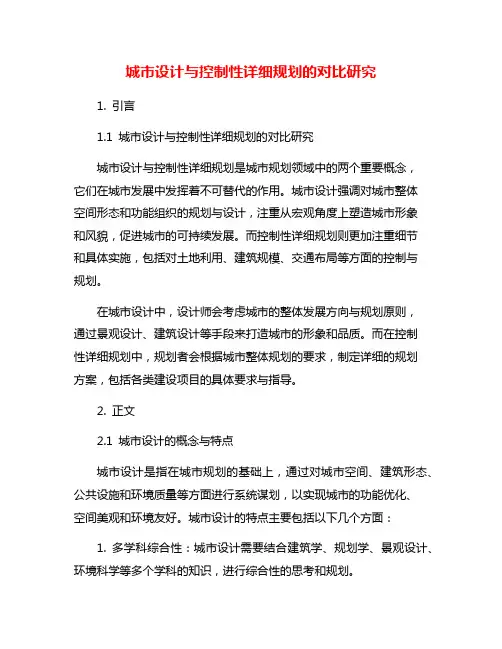 城市设计与控制性详细规划的对比研究

1. 引言

1.1 城市设计与控制性详细规划的对比研究

城市设计与控制性详细规划是城市规划领域中的两个重要概念，它们在城市发展中发挥着不可替代的作用。城市设计强调对城市整体空间形态和功能组织的规划与设计，注重从宏观角度上塑造城市形象和风貌，促进城市的可持续发展。而控制性详细规划则更加注重细节和具体实施，包括对土地利用、建筑规模、交通布局等方面的控制与规划。

在城市设计中，设计师会考虑城市的整体发展方向与规划原则，通过景观设计、建筑设计等手段来打造城市的形象和品质。而在控制性详细规划中，规划者会根据城市整体规划的要求，制定详细的规划方案，包括各类建设项目的具体要求与指导。

2. 正文

2.1 城市设计的概念与特点

城市设计是指在城市规划的基础上，通过对城市空间、建筑形态、公共设施和环境质量等方面进行系统谋划，以实现城市的功能优化、空间美观和环境友好。城市设计的特点主要包括以下几个方面：

1. 多学科综合性：城市设计需要结合建筑学、规划学、景观设计、环境科学等多个学科的知识，进行综合性的思考和规划。